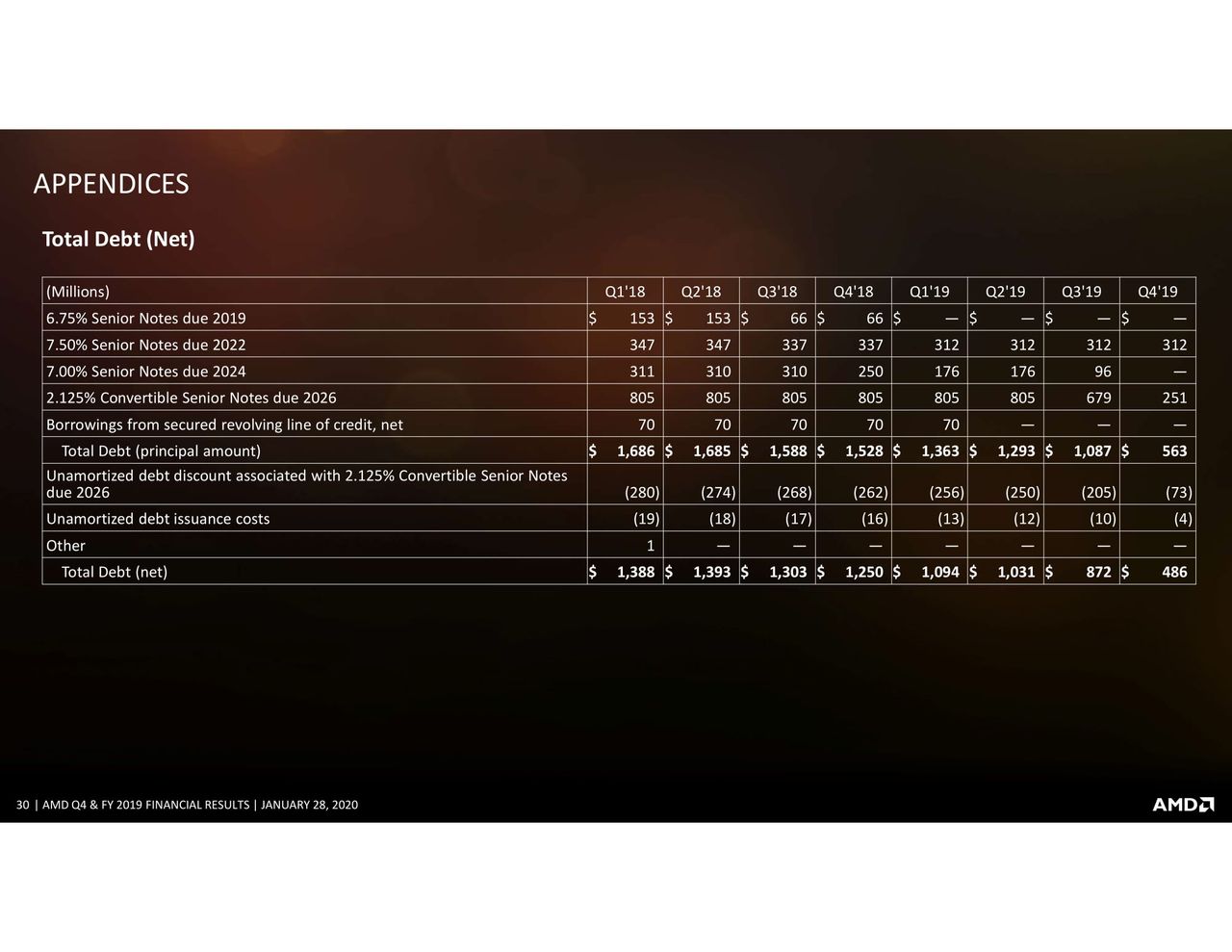 APPENDICES

Total Debt (Net)

| (Millions) | Q1'18 | Q2'18 | Q3'18 | Q4'18 | Q1'19 | Q2'19 | Q3'19 | Q4'19 |
|---|---|---|---|---|---|---|---|---|
| 6.75% Senior Notes due 2019 | $ 153 | $ 153 | $ 66 | $ 66 | $ — | $ — | $ — | $ — |
| 7.50% Senior Notes due 2022 | 347 | 347 | 337 | 337 | 312 | 312 | 312 | 312 |
| 7.00% Senior Notes due 2024 | 311 | 310 | 310 | 250 | 176 | 176 | 96 | — |
| 2.125% Convertible Senior Notes due 2026 | 805 | 805 | 805 | 805 | 805 | 805 | 679 | 251 |
| Borrowings from secured revolving line of credit, net | 70 | 70 | 70 | 70 | 70 | — | — | — |
| Total Debt (principal amount) | $ 1,686 | $ 1,685 | $ 1,588 | $ 1,528 | $ 1,363 | $ 1,293 | $ 1,087 | $ 563 |
| Unamortized debt discount associated with 2.125% Convertible Senior Notes due 2026 | (280) | (274) | (268) | (262) | (256) | (250) | (205) | (73) |
| Unamortized debt issuance costs | (19) | (18) | (17) | (16) | (13) | (12) | (10) | (4) |
| Other | 1 | — | — | — | — | — | — | — |
| Total Debt (net) | $ 1,388 | $ 1,393 | $ 1,303 | $ 1,250 | $ 1,094 | $ 1,031 | $ 872 | $ 486 |

30 | AMD Q4 & FY 2019 FINANCIAL RESULTS | JANUARY 28, 2020

AMD